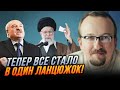 ТЕПЕР ВСЕ СТАЛО В ОДИН ЛАНЦЮЖОК!